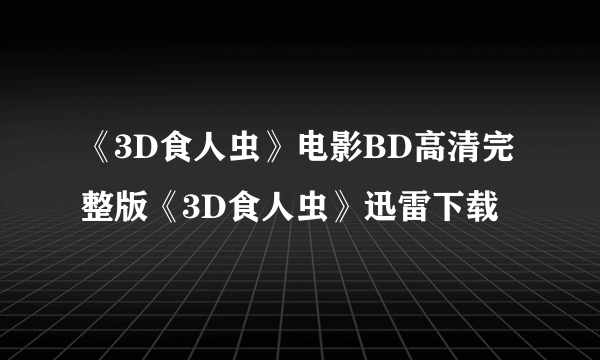 《3D食人虫》电影BD高清完整版《3D食人虫》迅雷下载